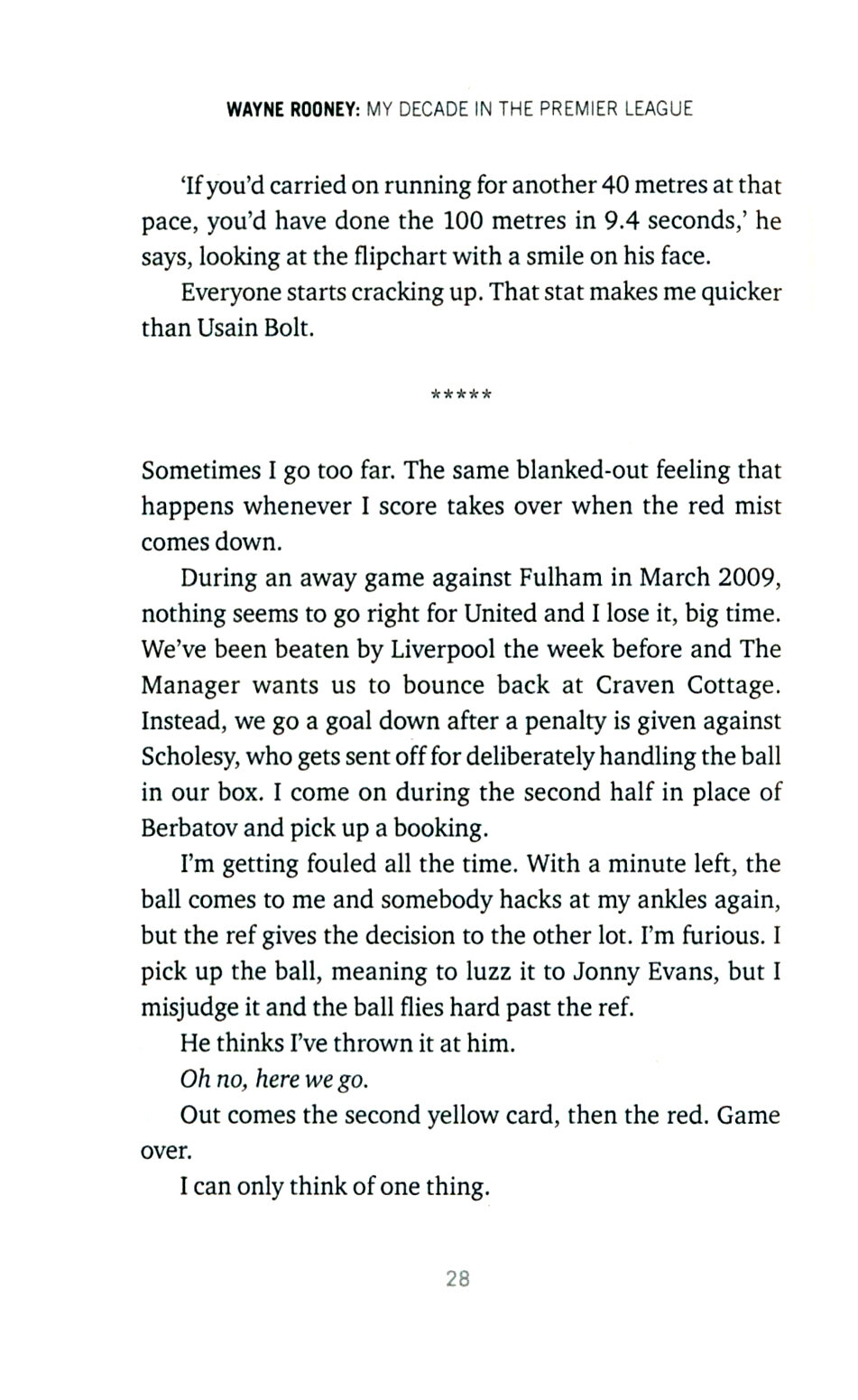 WAYNE ROONEY: MY DECADE IN THE PREMIER LEAGUE

'If you'd carried on running for another 40 metres at that pace, you'd have done the 100 metres in 9.4 seconds,' he says, looking at the flipchart with a smile on his face.

Everyone starts cracking up. That stat makes me quicker than Usain Bolt.

*****

Sometimes I go too far. The same blanked-out feeling that happens whenever I score takes over when the red mist comes down.

During an away game against Fulham in March 2009, nothing seems to go right for United and I lose it, big time. We've been beaten by Liverpool the week before and The Manager wants us to bounce back at Craven Cottage. Instead, we go a goal down after a penalty is given against Scholesy, who gets sent off for deliberately handling the ball in our box. I come on during the second half in place of Berbatov and pick up a booking.

I'm getting fouled all the time. With a minute left, the ball comes to me and somebody hacks at my ankles again, but the ref gives the decision to the other lot. I'm furious. I pick up the ball, meaning to luzz it to Jonny Evans, but I misjudge it and the ball flies hard past the ref.

He thinks I've thrown it at him.

Oh no, here we go.

Out comes the second yellow card, then the red. Game over.

I can only think of one thing.

28